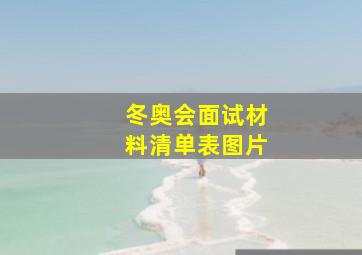 冬奥会面试材料清单表图片